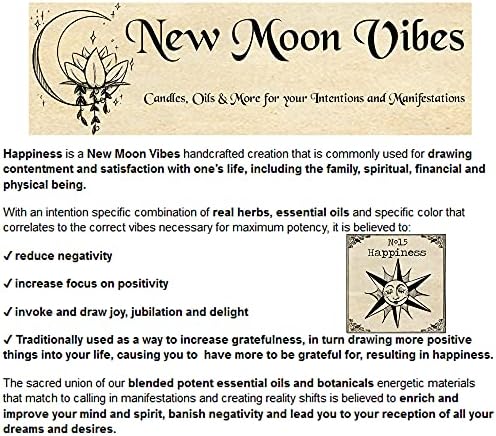 New Moon Vibes

Candles, Oils & More for your Intentions and Manifestations

Happiness is a New Moon Vibes handcrafted creation that is commonly used for drawing contentment and satisfaction with one's life, including the family, spiritual, financial and physical being.

With an intention specific combination of real herbs, essential oils and specific color that correlates to the correct vibes necessary for maximum potency, it is believed to:

№15
Happiness

✓ reduce negativity

✓ increase focus on positivity

✓ invoke and draw joy, jubilation and delight

✓ Traditionally used as a way to increase gratefulness, in turn drawing more positive things into your life, causing you to have more to be grateful for, resulting in happiness.

The sacred union of our blended potent essential oils and botanicals energetic materials that match to calling in manifestations and creating reality shifts is believed to enrich and improve your mind and spirit, banish negativity and lead you to your reception of all your dreams and desires.